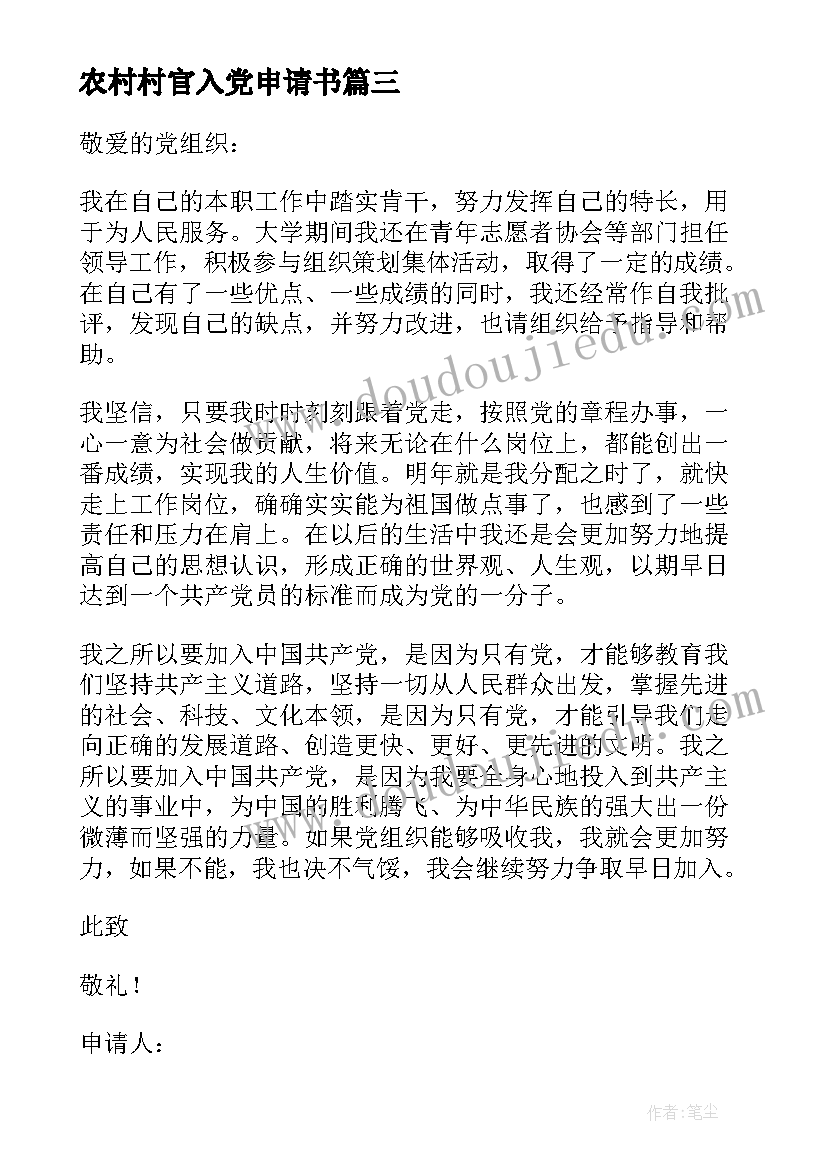 农村村官入党申请书篇三

敬爱的党组织：

我在自己的本职工作中踏实肯干，努力发挥自己的特长，用于为人民服务。大学期间我还在青年志愿者协会等部门担任领导工作，积极参与组织策划集体活动，取得了一定的成绩。在自己有了一些优点、一些成绩的同时，我还经常作自我批评，发现自己的缺点，并努力改进，也请组织给予指导和帮助。

我坚信，只要我时时刻刻跟着党走，按照党的章程办事，一心一意为社会做贡献，将来无论在什么岗位上，都能创出一番成绩，实现我的人生价值。明年就是我分配之时了，就快走上工作岗位，确确实实能为祖国做点事了，也感到了一些责任和压力在肩上。在以后的生活中我还是会更加努力地提高自己的思想认识，形成正确的世界观、人生观，以期早日达到一个共产党员的标准而成为党的一分子。

我之所以要加入中国共产党，是因为只有党，才能够教育我们坚持共产主义道路，坚持一切从人民群众出发，掌握先进的社会、科技、文化本领，是因为只有党，才能引导我们走向正确的发展道路、创造更快、更好、更先进的文明。我之所以要加入中国共产党，是因为我要全身心地投入到共产主义的事业中，为中国的胜利腾飞、为中华民族的强大出一份微薄而坚强的力量。如果党组织能够吸收我，我就会更加努力，如果不能，我也决不气馁，我会继续努力争取早日加入。

此致

敬礼！

申请人：

www.doudoujiedu.com

作者：笔尘